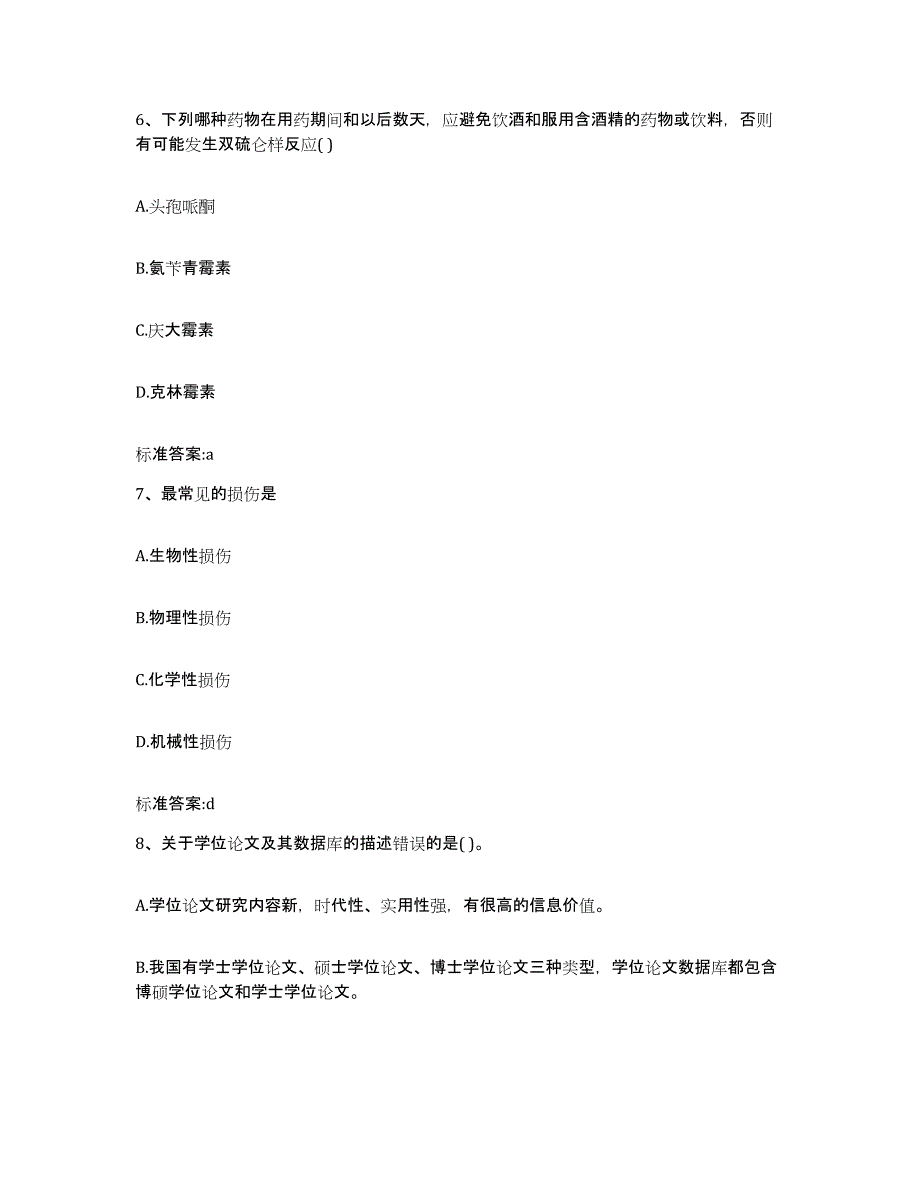 6、下列哪种药物在用药期间和以后数天，应避免饮酒和服用含酒精的药物或饮料，否则有可能发生双硫仑样反应( )

A.头孢哌酮

B.氨苄青霉素

C.庆大霉素

D.克林霉素

标准答案:a

7、最常见的损伤是

A.生物性损伤

B.物理性损伤

C.化学性损伤

D.机械性损伤

标准答案:d

8、关于学位论文及其数据库的描述错误的是( )。

A.学位论文研究内容新，时代性、实用性强，有很高的信息价值。

B.我国有学士学位论文、硕士学位论文、博士学位论文三种类型，学位论文数据库都包含博硕学位论文和学士学位论文。